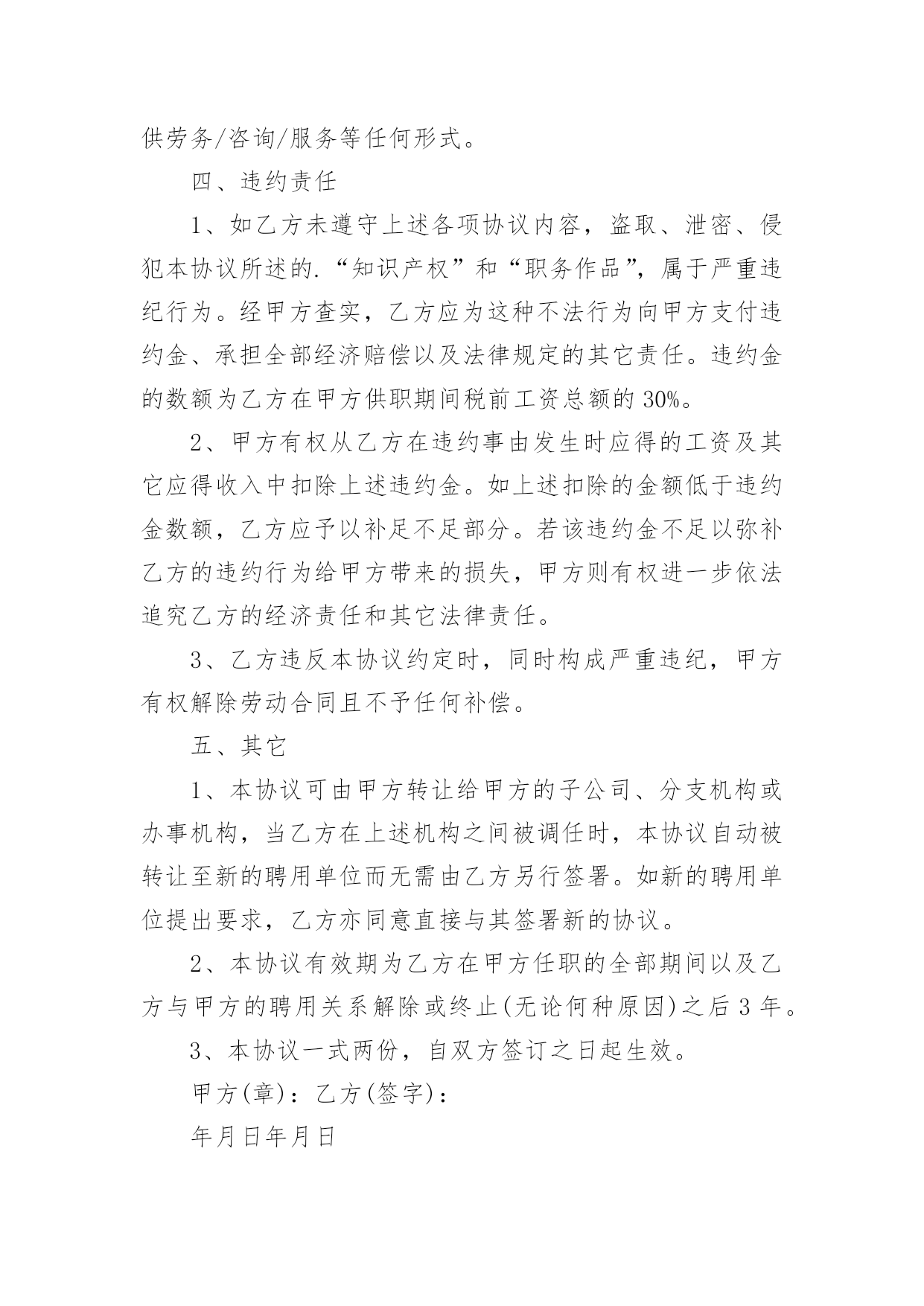 供劳务/咨询/服务等任何形式。

四、违约责任

1、如乙方未遵守上述各项协议内容，盗取、泄密、侵犯本协议所述的.“知识产权”和“职务作品”，属于严重违纪行为。经甲方查实，乙方应为这种不法行为向甲方支付违约金、承担全部经济赔偿以及法律规定的其它责任。违约金的数额为乙方在甲方供职期间税前工资总额的30%。

2、甲方有权从乙方在违约事由发生时应得的工资及其它应得收入中扣除上述违约金。如上述扣除的金额低于违约金数额，乙方应予以补足不足部分。若该违约金不足以弥补乙方的违约行为给甲方带来的损失，甲方则有权进一步依法追究乙方的经济责任和其它法律责任。

3、乙方违反本协议约定时，同时构成严重违纪，甲方有权解除劳动合同且不予任何补偿。

五、其它

1、本协议可由甲方转让给甲方的子公司、分支机构或办事机构，当乙方在上述机构之间被调任时，本协议自动被转让至新的聘用单位而无需由乙方另行签署。如新的聘用单位提出要求，乙方亦同意直接与其签署新的协议。

2、本协议有效期为乙方在甲方任职的全部期间以及乙方与甲方的聘用关系解除或终止(无论何种原因)之后3年。

3、本协议一式两份，自双方签订之日起生效。

甲方(章)：乙方(签字)：

年月日年月日